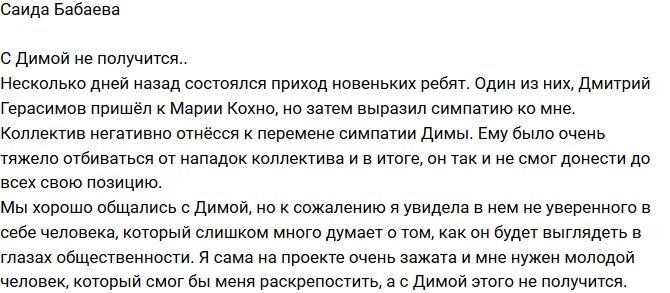 Саида Бабаева

С Димой не получится..
Несколько дней назад состоялся приход новеньких ребят. Один из них, Дмитрий Герасимов пришёл к Марии Кохно, но затем выразил симпатию ко мне.
Коллектив негативно отнёсся к перемене симпатии Димы. Ему было очень тяжело отбиваться от нападок коллектива и в итоге, он так и не смог донести до всех свою позицию.
Мы хорошо общались с Димой, но к сожалению я увидела в нем не уверенного в себе человека, который слишком много думает о том, как он будет выглядеть в глазах общественности. Я сама на проекте очень зажата и мне нужен молодой человек, который смог бы меня раскрепостить, а с Димой этого не получится.